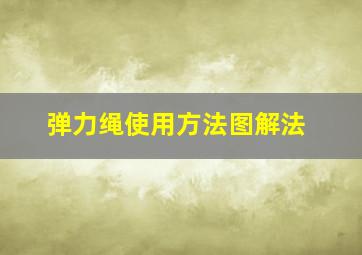 弹力绳使用方法图解法